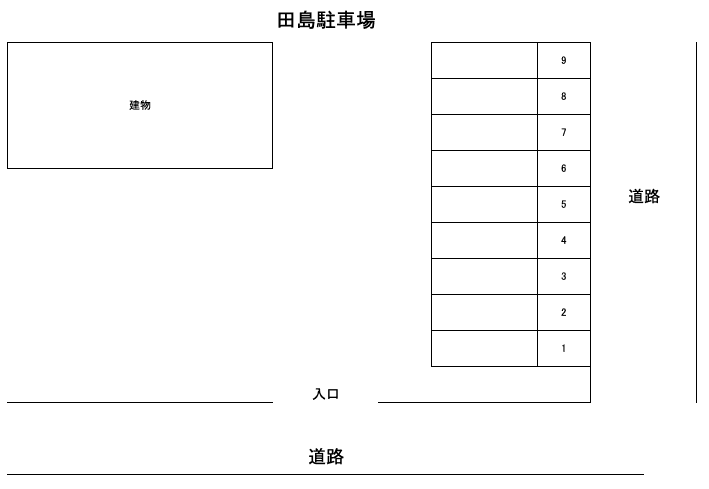 田島駐車場

建物

9
8
7
6
5
4
3
2
1

道路

入口

道路